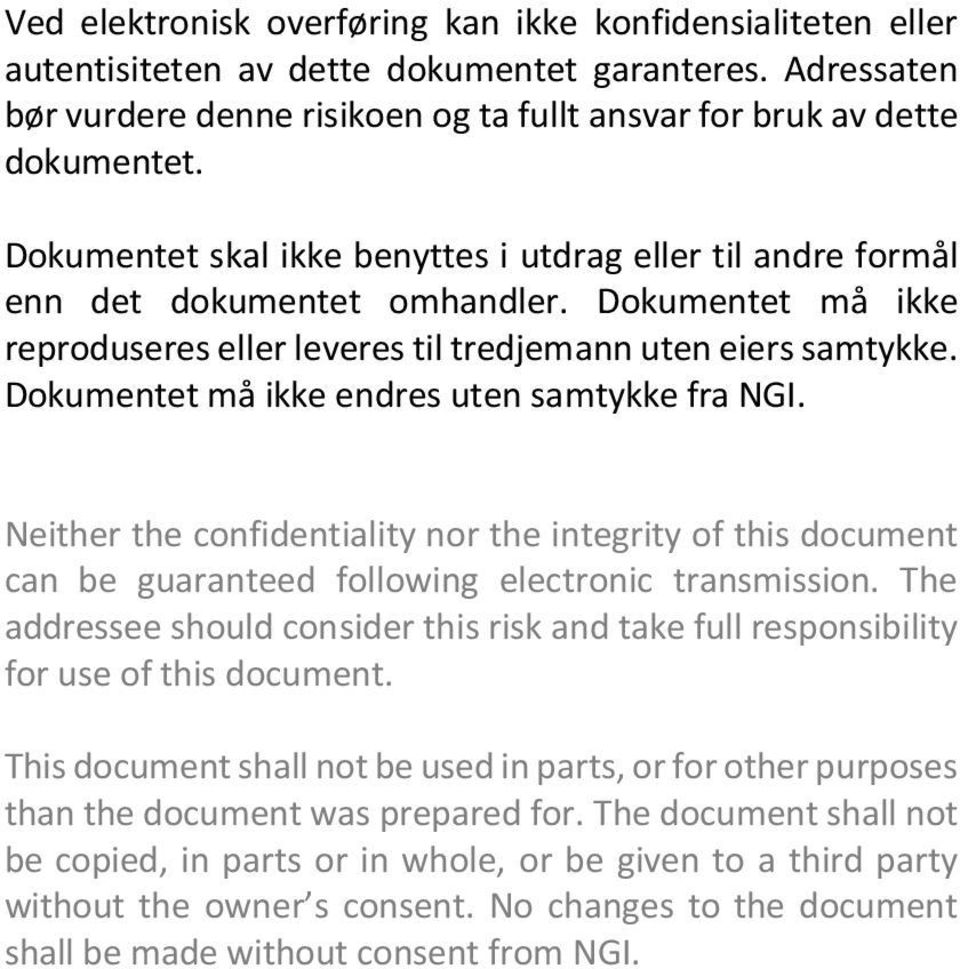 Ved elektronisk overføring kan ikke konfidensialiteten eller autentisiteten av dette dokumentet garanteres. Adressaten bør vurdere denne risikoen og ta fullt ansvar for bruk av dette dokumentet.

Dokumentet skal ikke benyttes i utdrag eller til andre formål enn det dokumentet omhandler. Dokumentet må ikke reproduseres eller leveres til tredjemann uten eiers samtykke. Dokumentet må ikke endres uten samtykke fra NGI.

Neither the confidentiality nor the integrity of this document can be guaranteed following electronic transmission. The addressee should consider this risk and take full responsibility for use of this document.

This document shall not be used in parts, or for other purposes than the document was prepared for. The document shall not be copied, in parts or in whole, or be given to a third party without the owner’s consent. No changes to the document shall be made without consent from NGI.